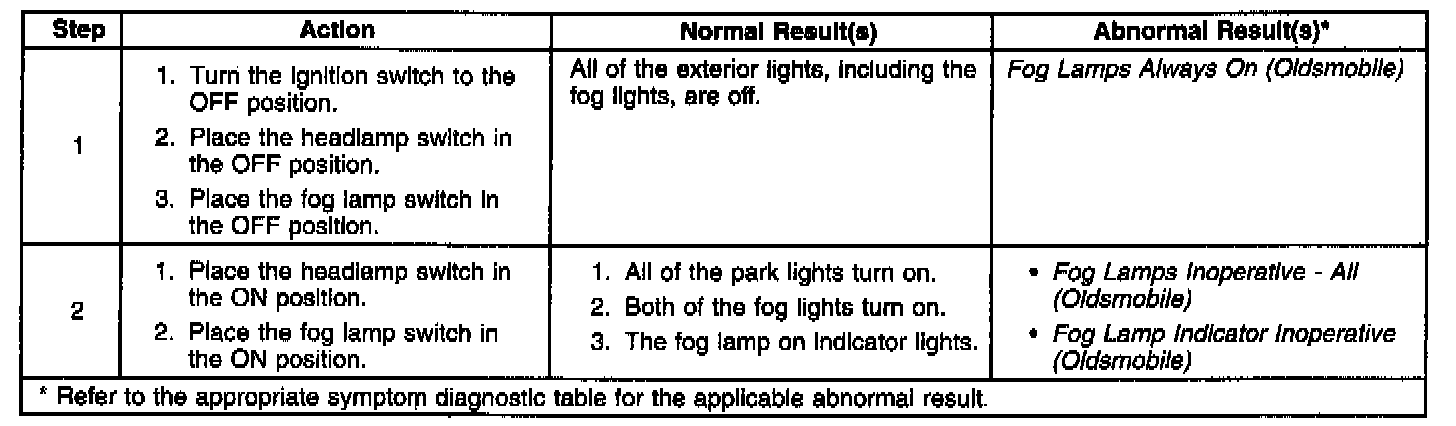 | Step | Action | Normal Result(s) | Abnormal Result(s)* |
|---|---|---|---|
| 1 | 1. Turn the ignition switch to the OFF position. 2. Place the headlamp switch in the OFF position. 3. Place the fog lamp switch in the OFF position. | All of the exterior lights, including the fog lights, are off. | Fog Lamps Always On (Oldsmobile) |
| 2 | 1. Place the headlamp switch in the ON position. 2. Place the fog lamp switch in the ON position. | 1. All of the park lights turn on. 2. Both of the fog lights turn on. 3. The fog lamp on indicator lights. | • Fog Lamps Inoperative - All (Oldsmobile) • Fog Lamp Indicator Inoperative (Oldsmobile) |
| * Refer to the appropriate symptom diagnostic table for the applicable abnormal result. | | | |